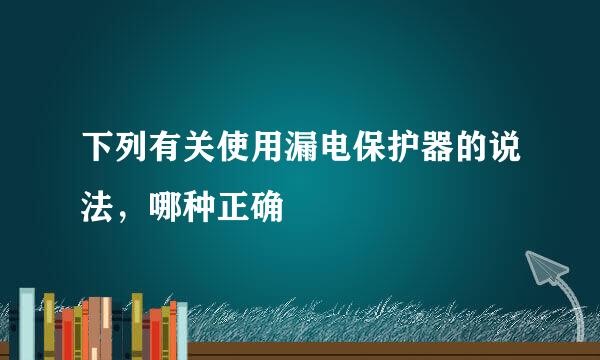 下列有关使用漏电保护器的说法，哪种正确